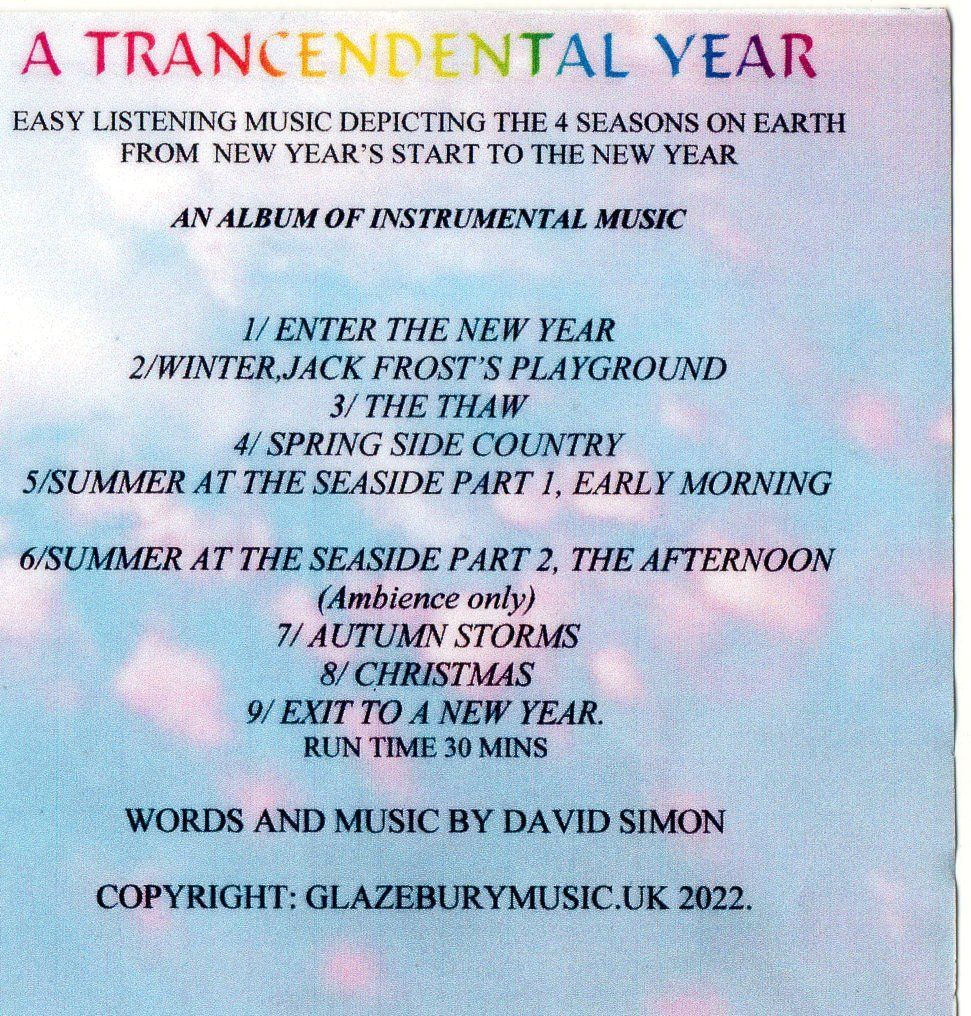 A TRANCENDENTAL YEAR

EASY LISTENING MUSIC DEPICTING THE 4 SEASONS ON EARTH FROM NEW YEAR'S START TO THE NEW YEAR

AN ALBUM OF INSTRUMENTAL MUSIC

1/ ENTER THE NEW YEAR
2/WINTER,JACK FROST'S PLAYGROUND
3/ THE THAW
4/ SPRING SIDE COUNTRY
5/SUMMER AT THE SEASIDE PART 1, EARLY MORNING

6/SUMMER AT THE SEASIDE PART 2, THE AFTERNOON
(Ambience only)
7/ AUTUMN STORMS
8/ CHRISTMAS
9/ EXIT TO A NEW YEAR.
RUN TIME 30 MINS

WORDS AND MUSIC BY DAVID SIMON

COPYRIGHT: GLAZEBURYMUSIC.UK 2022.